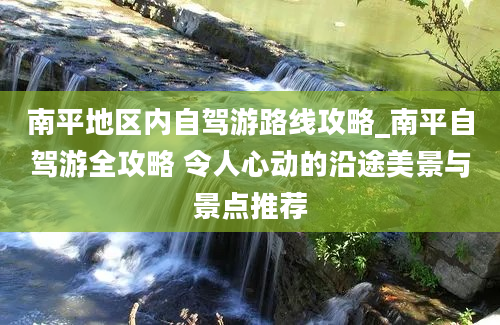 南平地区内自驾游路线攻略_南平自驾游全攻略 令人心动的沿途美景与景点推荐